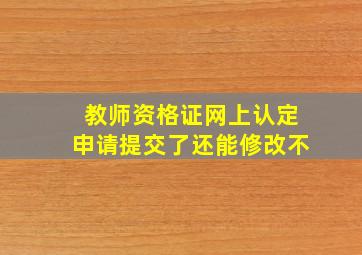 教师资格证网上认定
申请提交了还能修改不